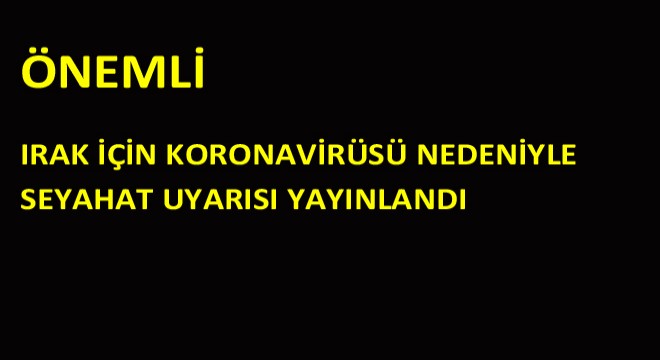 ÖNEMLİ

IRAK İÇİN KORONAVİRÜSÜ NEDENİYLE SEYAHAT UYARISI YAYINLANDI